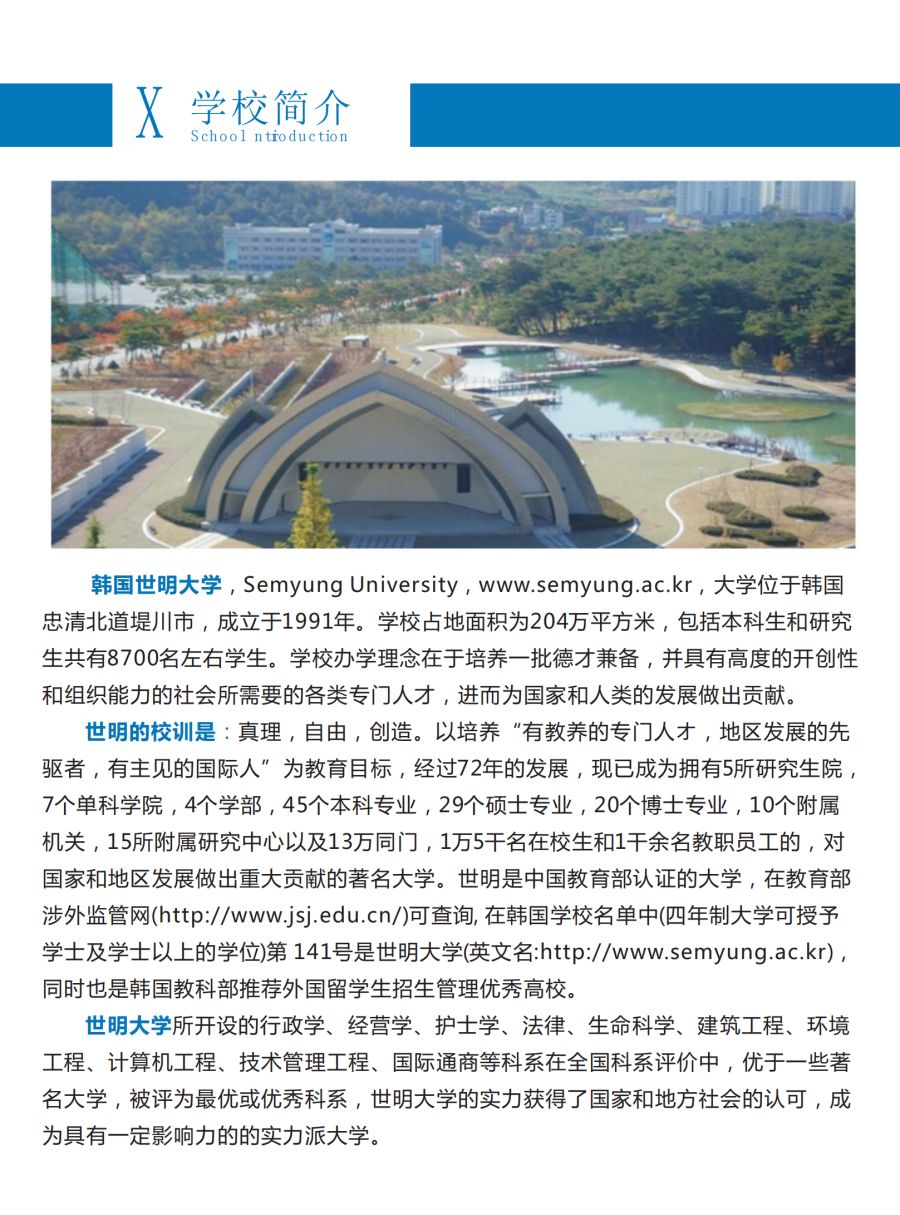 X 学校简介
School ntroduction

韩国世明大学，Semyung University，www.semyung.ac.kr，大学位于韩国忠清北道堤川市，成立于1991年。学校占地面积为204万平方米，包括本科生和研究生共有8700名左右学生。学校办学理念在于培养一批德才兼备，并具有高度的开创性和组织能力的社会所需要的各类专门人才，进而为国家和人类的发展做出贡献。

世明的校训是：真理，自由，创造。以培养“有教养的专门人才，地区发展的先驱者，有主见的国际人”为教育目标，经过72年的发展，现已成为拥有5所研究生院，7个单科学院，4个学部，45个本科专业，29个硕士专业，20个博士专业，10个附属机关，15所附属研究中心以及13万同门，1万5千名在校生和1千余名教职员工的，对国家和地区发展做出重大贡献的著名大学。世明是中国教育部认证的大学，在教育部涉外监管网(http://www.jsj.edu.cn/)可查询, 在韩国学校名单中(四年制大学可授予学士及学士以上的学位)第 141号是世明大学(英文名:http://www.semyung.ac.kr)，同时也是韩国教科部推荐外国留学生招生管理优秀高校。

世明大学所开设的行政学、经营学、护士学、法律、生命科学、建筑工程、环境工程、计算机工程、技术管理工程、国际通商等科系在全国科系评价中，优于一些著名大学，被评为最优或优秀科系，世明大学的实力获得了国家和地方社会的认可，成为具有一定影响力的的实力派大学。